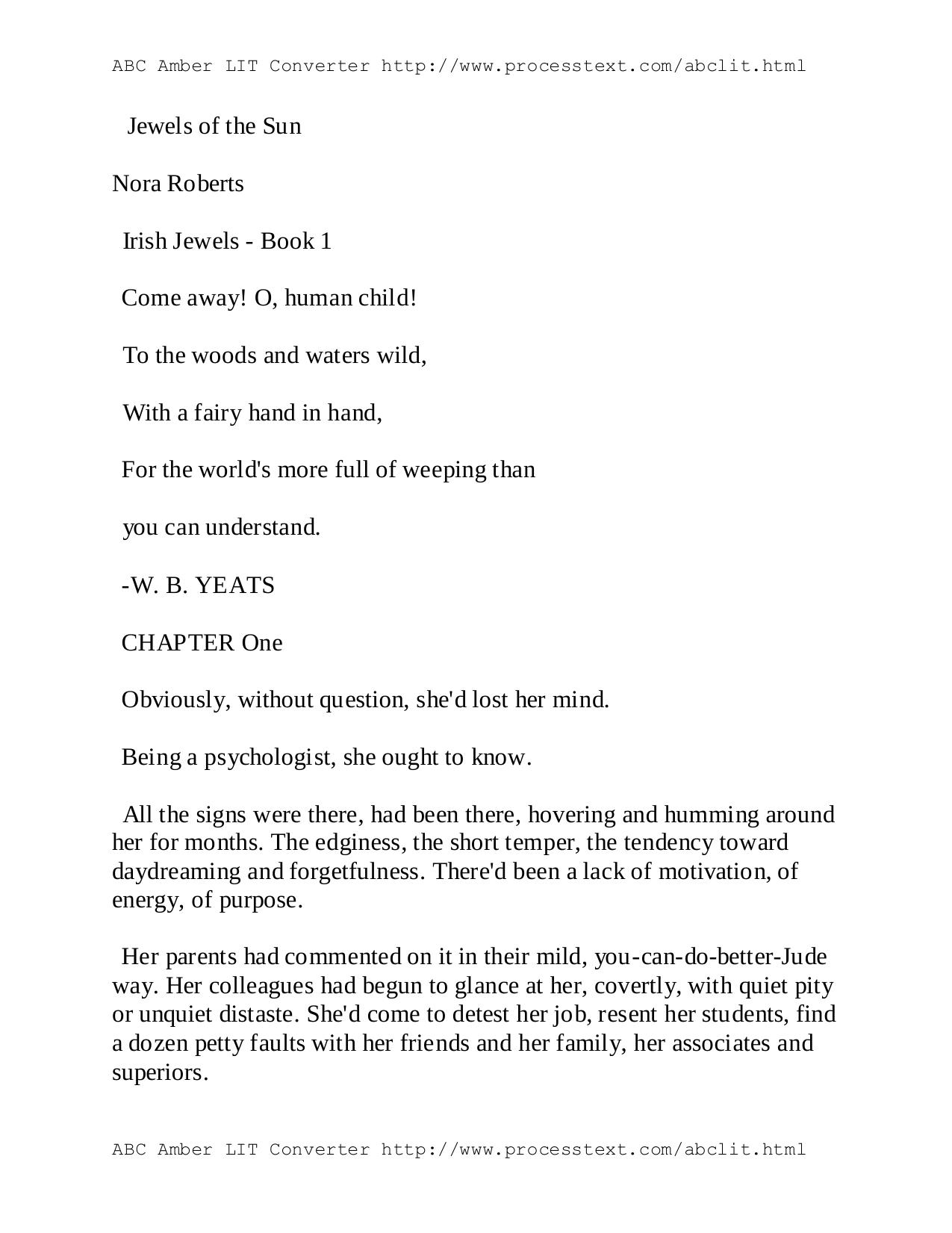 ABC Amber LIT Converter http://www.processtext.com/abclit.html

Jewels of the Sun

Nora Roberts

Irish Jewels - Book 1

Come away! O, human child!

To the woods and waters wild,

With a fairy hand in hand,

For the world's more full of weeping than

you can understand.

-W. B. YEATS

CHAPTER One

Obviously, without question, she'd lost her mind.

Being a psychologist, she ought to know.

All the signs were there, had been there, hovering and humming around her for months. The edginess, the short temper, the tendency toward daydreaming and forgetfulness. There'd been a lack of motivation, of energy, of purpose.

Her parents had commented on it in their mild, you-can-do-better-Jude way. Her colleagues had begun to glance at her, covertly, with quiet pity or unquiet distaste. She'd come to detest her job, resent her students, find a dozen petty faults with her friends and her family, her associates and superiors.

ABC Amber LIT Converter http://www.processtext.com/abclit.html